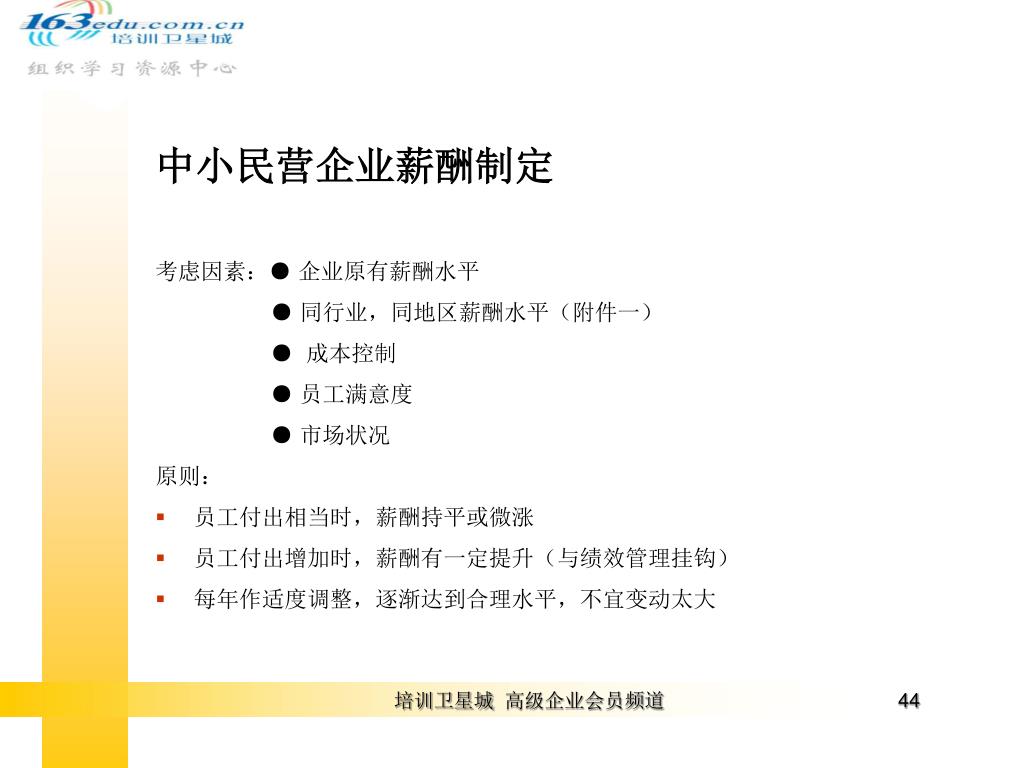 163edu.com.cn
培训卫星城
组织学习资源中心

中小民营企业薪酬制定

考虑因素：● 企业原有薪酬水平
● 同行业，同地区薪酬水平（附件一）
● 成本控制
● 员工满意度
● 市场状况

原则：
▪ 员工付出相当时，薪酬持平或微涨
▪ 员工付出增加时，薪酬有一定提升（与绩效管理挂钩）
▪ 每年作适度调整，逐渐达到合理水平，不宜变动太大

培训卫星城 高级企业会员频道
44